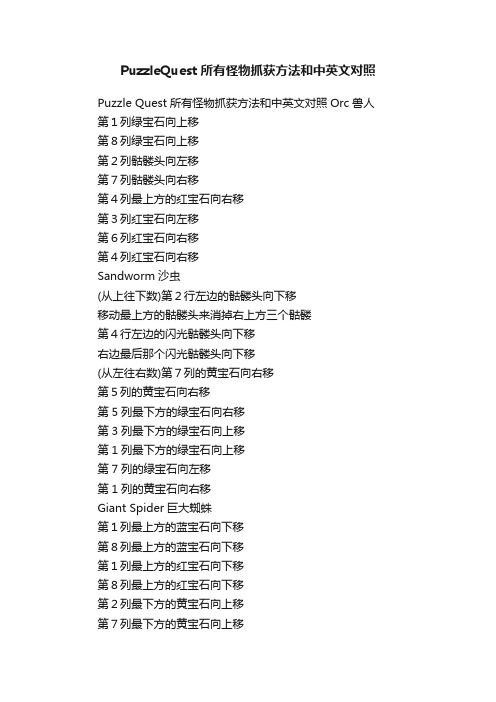 PuzzleQuest 所有怪物抓获方法和中英文对照

Puzzle Quest 所有怪物抓获方法和中英文对照 Orc 兽人
第 1 列绿宝石向上移
第 8 列绿宝石向上移
第 2 列骷髅头向左移
第 7 列骷髅头向右移
第 4 列最上方的红宝石向右移
第 3 列红宝石向左移
第 6 列红宝石向右移
第 4 列红宝石向右移
Sandworm 沙虫
(从上往下数)第 2 行左边的骷髅头向下移
移动最上方的骷髅头来消掉右上方三个骷髅
第 4 行左边的闪光骷髅头向下移
右边最后那个闪光骷髅头向下移
(从左往右数)第 7 列的黄宝石向右移
第 5 列的黄宝石向右移
第 5 列最下方的绿宝石向右移
第 3 列最下方的绿宝石向上移
第 1 列最下方的绿宝石向上移
第 7 列的绿宝石向左移
第 1 列的黄宝石向右移
Giant Spider 巨大蜘蛛
第 1 列最上方的蓝宝石向下移
第 8 列最上方的蓝宝石向下移
第 1 列最上方的红宝石向下移
第 8 列最上方的红宝石向下移
第 2 列最下方的黄宝石向上移
第 7 列最下方的黄宝石向上移